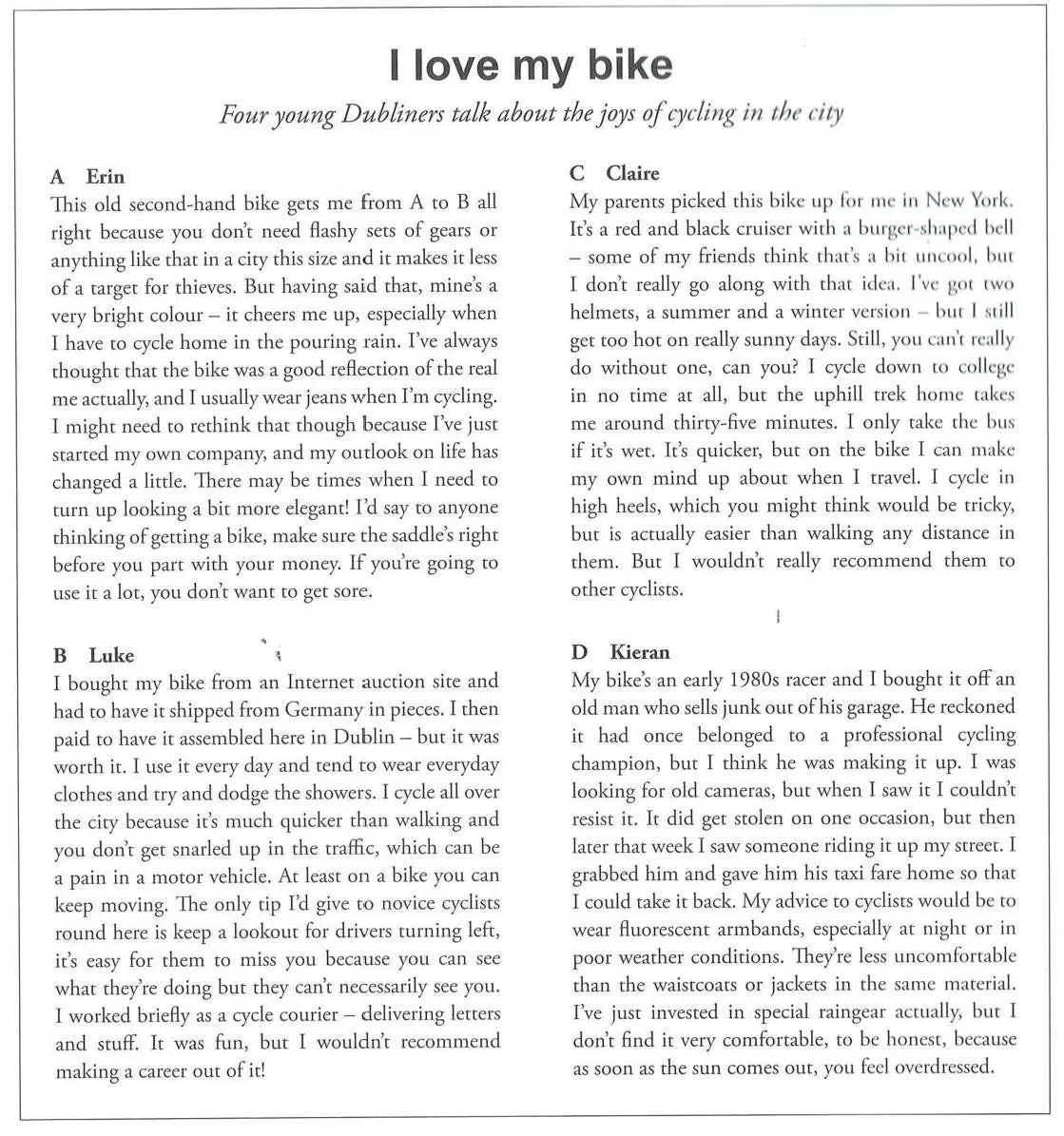 I love my bike

Four young Dubliners talk about the joys of cycling in the city

A Erin
This old second-hand bike gets me from A to B all right because you don't need flashy sets of gears or anything like that in a city this size and it makes it less of a target for thieves. But having said that, mine's a very bright colour – it cheers me up, especially when I have to cycle home in the pouring rain. I've always thought that the bike was a good reflection of the real me actually, and I usually wear jeans when I'm cycling. I might need to rethink that though because I've just started my own company, and my outlook on life has changed a little. There may be times when I need to turn up looking a bit more elegant! I'd say to anyone thinking of getting a bike, make sure the saddle's right before you part with your money. If you're going to use it a lot, you don't want to get sore.

B Luke
I bought my bike from an Internet auction site and had to have it shipped from Germany in pieces. I then paid to have it assembled here in Dublin – but it was worth it. I use it every day and tend to wear everyday clothes and try and dodge the showers. I cycle all over the city because it's much quicker than walking and you don't get snarled up in the traffic, which can be a pain in a motor vehicle. At least on a bike you can keep moving. The only tip I'd give to novice cyclists round here is keep a lookout for drivers turning left, it's easy for them to miss you because you can see what they're doing but they can't necessarily see you. I worked briefly as a cycle courier – delivering letters and stuff. It was fun, but I wouldn't recommend making a career out of it!

C Claire
My parents picked this bike up for me in New York. It's a red and black cruiser with a burger-shaped bell – some of my friends think that's a bit uncool, but I don't really go along with that idea. I've got two helmets, a summer and a winter version – but I still get too hot on really sunny days. Still, you can't really do without one, can you? I cycle down to college in no time at all, but the uphill trek home takes me around thirty-five minutes. I only take the bus if it's wet. It's quicker, but on the bike I can make my own mind up about when I travel. I cycle in high heels, which you might think would be tricky, but is actually easier than walking any distance in them. But I wouldn't really recommend them to other cyclists.

D Kieran
My bike's an early 1980s racer and I bought it off an old man who sells junk out of his garage. He reckoned it had once belonged to a professional cycling champion, but I think he was making it up. I was looking for old cameras, but when I saw it I couldn't resist it. It did get stolen on one occasion, but then later that week I saw someone riding it up my street. I grabbed him and gave him his taxi fare home so that I could take it back. My advice to cyclists would be to wear fluorescent armbands, especially at night or in poor weather conditions. They're less uncomfortable than the waistcoats or jackets in the same material. I've just invested in special raingear actually, but I don't find it very comfortable, to be honest, because as soon as the sun comes out, you feel overdressed.